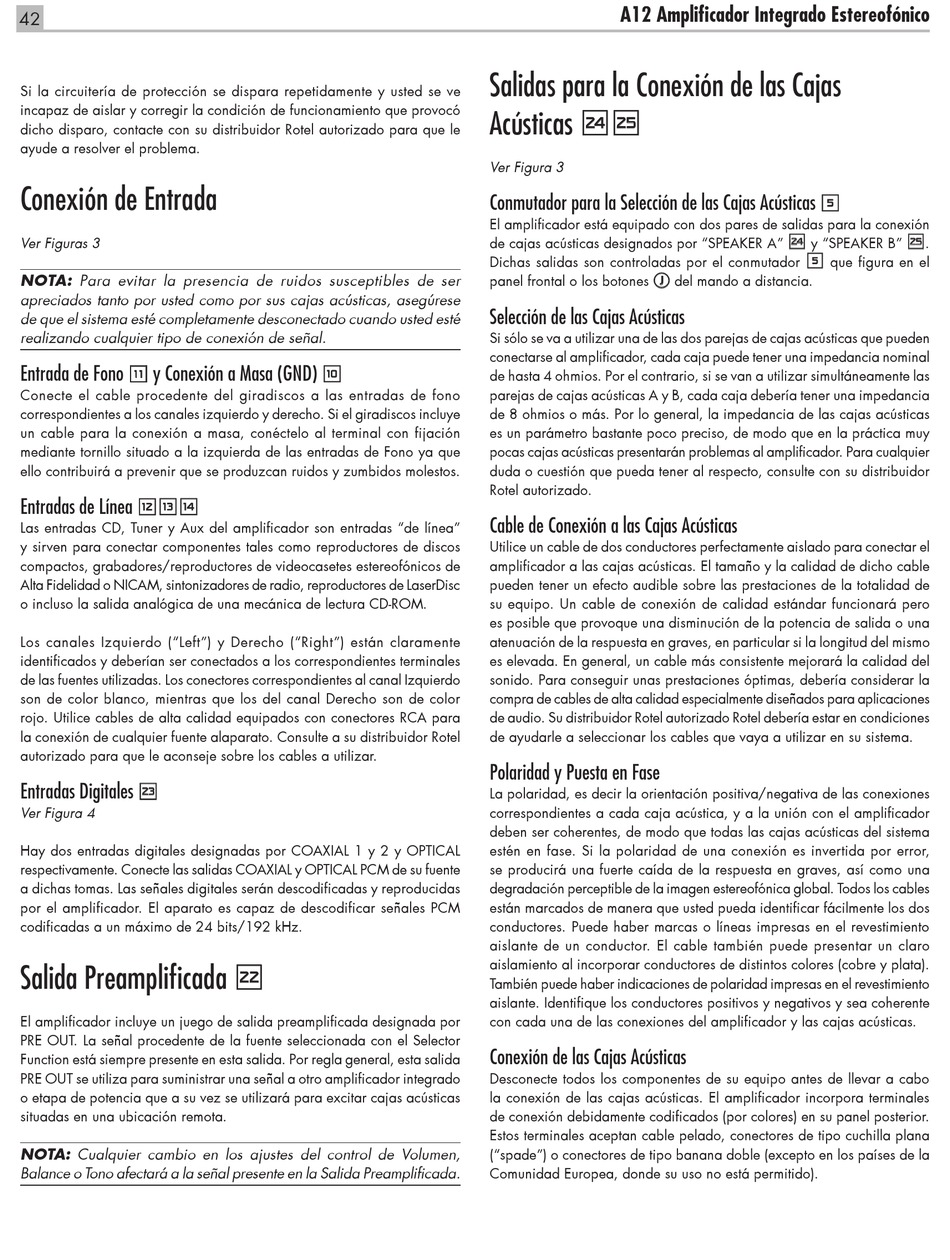 42

A12 Amplificador Integrado Estereofónico

Si la circuitería de protección se dispara repetidamente y usted se ve incapaz de aislar y corregir la condición de funcionamiento que provocó dicho disparo, contacte con su distribuidor Rotel autorizado para que le ayude a resolver el problema.

Conexión de Entrada

Ver Figuras 3

NOTA: Para evitar la presencia de ruidos susceptibles de ser apreciados tanto por usted como por sus cajas acústicas, asegúrese de que el sistema esté completamente desconectado cuando usted esté realizando cualquier tipo de conexión de señal.

Entrada de Fono 11 y Conexión a Masa (GND) 10

Conecte el cable procedente del giradiscos a las entradas de fono correspondientes a los canales izquierdo y derecho. Si el giradiscos incluye un cable para la conexión a masa, conéctelo al terminal con fijación mediante tornillo situado a la izquierda de las entradas de Fono ya que ello contribuirá a prevenir que se produzcan ruidos y zumbidos molestos.

Entradas de Línea 12 13 14

Las entradas CD, Tuner y Aux del amplificador son entradas "de línea" y sirven para conectar componentes tales como reproductores de discos compactos, grabadores/reproductores de videocasetes estereofónicos de Alta Fidelidad o NICAM, sintonizadores de radio, reproductores de LaserDisc o incluso la salida analógica de una mecánica de lectura CD-ROM.

Los canales Izquierdo ("Left") y Derecho ("Right") están claramente identificados y deberían ser conectados a los correspondientes terminales de las fuentes utilizadas. Los conectores correspondientes al canal Izquierdo son de color blanco, mientras que los del canal Derecho son de color rojo. Utilice cables de alta calidad equipados con conectores RCA para la conexión de cualquier fuente alaparato. Consulte a su distribuidor Rotel autorizado para que le aconseje sobre los cables a utilizar.

Entradas Digitales 23

Ver Figura 4

Hay dos entradas digitales designadas por COAXIAL 1 y 2 y OPTICAL respectivamente. Conecte las salidas COAXIAL y OPTICAL PCM de su fuente a dichas tomas. Las señales digitales serán descodificadas y reproducidas por el amplificador. El aparato es capaz de descodificar señales PCM codificadas a un máximo de 24 bits/192 kHz.

Salida Preamplificada 22

El amplificador incluye un juego de salida preamplificada designada por PRE OUT. La señal procedente de la fuente seleccionada con el Selector Function está siempre presente en esta salida. Por regla general, esta salida PRE OUT se utiliza para suministrar una señal a otro amplificador integrado o etapa de potencia que a su vez se utilizará para excitar cajas acústicas situadas en una ubicación remota.

NOTA: Cualquier cambio en los ajustes del control de Volumen, Balance o Tono afectará a la señal presente en la Salida Preamplificada.

Salidas para la Conexión de las Cajas Acústicas 24 25

Ver Figura 3

Conmutador para la Selección de las Cajas Acústicas 5

El amplificador está equipado con dos pares de salidas para la conexión de cajas acústicas designados por "SPEAKER A" 24 y "SPEAKER B" 25. Dichas salidas son controladas por el conmutador 5 que figura en el panel frontal o los botones J del mando a distancia.

Selección de las Cajas Acústicas

Si sólo se va a utilizar una de las dos parejas de cajas acústicas que pueden conectarse al amplificador, cada caja puede tener una impedancia nominal de hasta 4 ohmios. Por el contrario, si se van a utilizar simultáneamente las parejas de cajas acústicas A y B, cada caja debería tener una impedancia de 8 ohmios o más. Por lo general, la impedancia de las cajas acústicas es un parámetro bastante poco preciso, de modo que en la práctica muy pocas cajas acústicas presentarán problemas al amplificador. Para cualquier duda o cuestión que pueda tener al respecto, consulte con su distribuidor Rotel autorizado.

Cable de Conexión a las Cajas Acústicas

Utilice un cable de dos conductores perfectamente aislado para conectar el amplificador a las cajas acústicas. El tamaño y la calidad de dicho cable pueden tener un efecto audible sobre las prestaciones de la totalidad de su equipo. Un cable de conexión de calidad estándar funcionará pero es posible que provoque una disminución de la potencia de salida o una atenuación de la respuesta en graves, en particular si la longitud del mismo es elevada. En general, un cable más consistente mejorará la calidad del sonido. Para conseguir unas prestaciones óptimas, debería considerar la compra de cables de alta calidad especialmente diseñados para aplicaciones de audio. Su distribuidor Rotel autorizado Rotel debería estar en condiciones de ayudarle a seleccionar los cables que vaya a utilizar en su sistema.

Polaridad y Puesta en Fase

La polaridad, es decir la orientación positiva/negativa de las conexiones correspondientes a cada caja acústica, y a la unión con el amplificador deben ser coherentes, de modo que todas las cajas acústicas del sistema estén en fase. Si la polaridad de una conexión es invertida por error, se producirá una fuerte caída de la respuesta en graves, así como una degradación perceptible de la imagen estereofónica global. Todos los cables están marcados de manera que usted pueda identificar fácilmente los dos conductores. Puede haber marcas o líneas impresas en el revestimiento aislante de un conductor. El cable también puede presentar un claro aislamiento al incorporar conductores de distintos colores (cobre y plata). También puede haber indicaciones de polaridad impresas en el revestimiento aislante. Identifique los conductores positivos y negativos y sea coherente con cada una de las conexiones del amplificador y las cajas acústicas.

Conexión de las Cajas Acústicas

Desconecte todos los componentes de su equipo antes de llevar a cabo la conexión de las cajas acústicas. El amplificador incorpora terminales de conexión debidamente codificados (por colores) en su panel posterior. Estos terminales aceptan cable pelado, conectores de tipo cuchilla plana ("spade") o conectores de tipo banana doble (excepto en los países de la Comunidad Europea, donde su uso no está permitido).